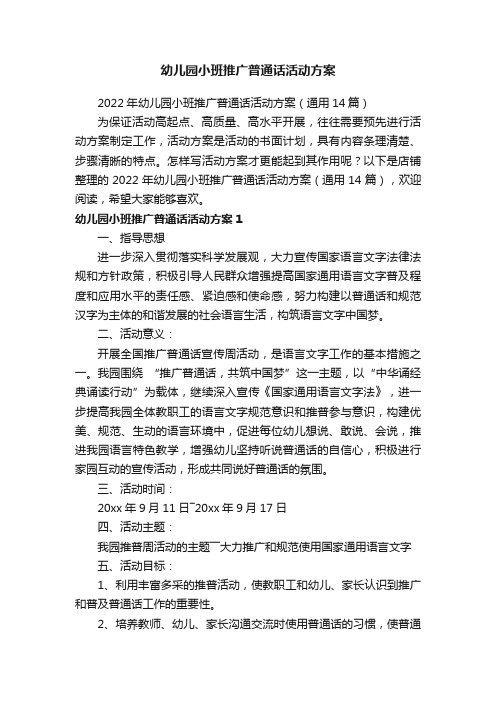 幼儿园小班推广普通话活动方案

2022年幼儿园小班推广普通话活动方案（通用14篇）

为保证活动高起点、高质量、高水平开展，往往需要预先进行活动方案制定工作，活动方案是活动的书面计划，具有内容条理清楚、步骤清晰的特点。怎样写活动方案才更能起到其作用呢？以下是店铺整理的2022年幼儿园小班推广普通话活动方案（通用14篇），欢迎阅读，希望大家能够喜欢。

幼儿园小班推广普通话活动方案1

一、指导思想

进一步深入贯彻落实科学发展观，大力宣传国家语言文字法律法规和方针政策，积极引导人民群众增强提高国家通用语言文字普及程度和应用水平的责任感、紧迫感和使命感，努力构建以普通话和规范汉字为主体的和谐发展的社会语言生活，构筑语言文字中国梦。

二、活动意义：

开展全国推广普通话宣传周活动，是语言文字工作的基本措施之一。我园围绕 “推广普通话，共筑中国梦”这一主题，以“中华诵经典诵读行动”为载体，继续深入宣传《国家通用语言文字法》，进一步提高我园全体教职工的语言文字规范意识和推普参与意识，构建优美、规范、生动的语言环境中，促进每位幼儿想说、敢说、会说，推进我园语言特色教学，增强幼儿坚持听说普通话的自信心，积极进行家园互动的宣传活动，形成共同说好普通话的氛围。

三、活动时间：

20xx年9月11日~20xx年9月17日

四、活动主题：

我园推普周活动的主题——大力推广和规范使用国家通用语言文字

五、活动目标：

1、利用丰富多采的推普活动，使教职工和幼儿、家长认识到推广和普及普通话工作的重要性。

2、培养教师、幼儿、家长沟通交流时使用普通话的习惯，使普通